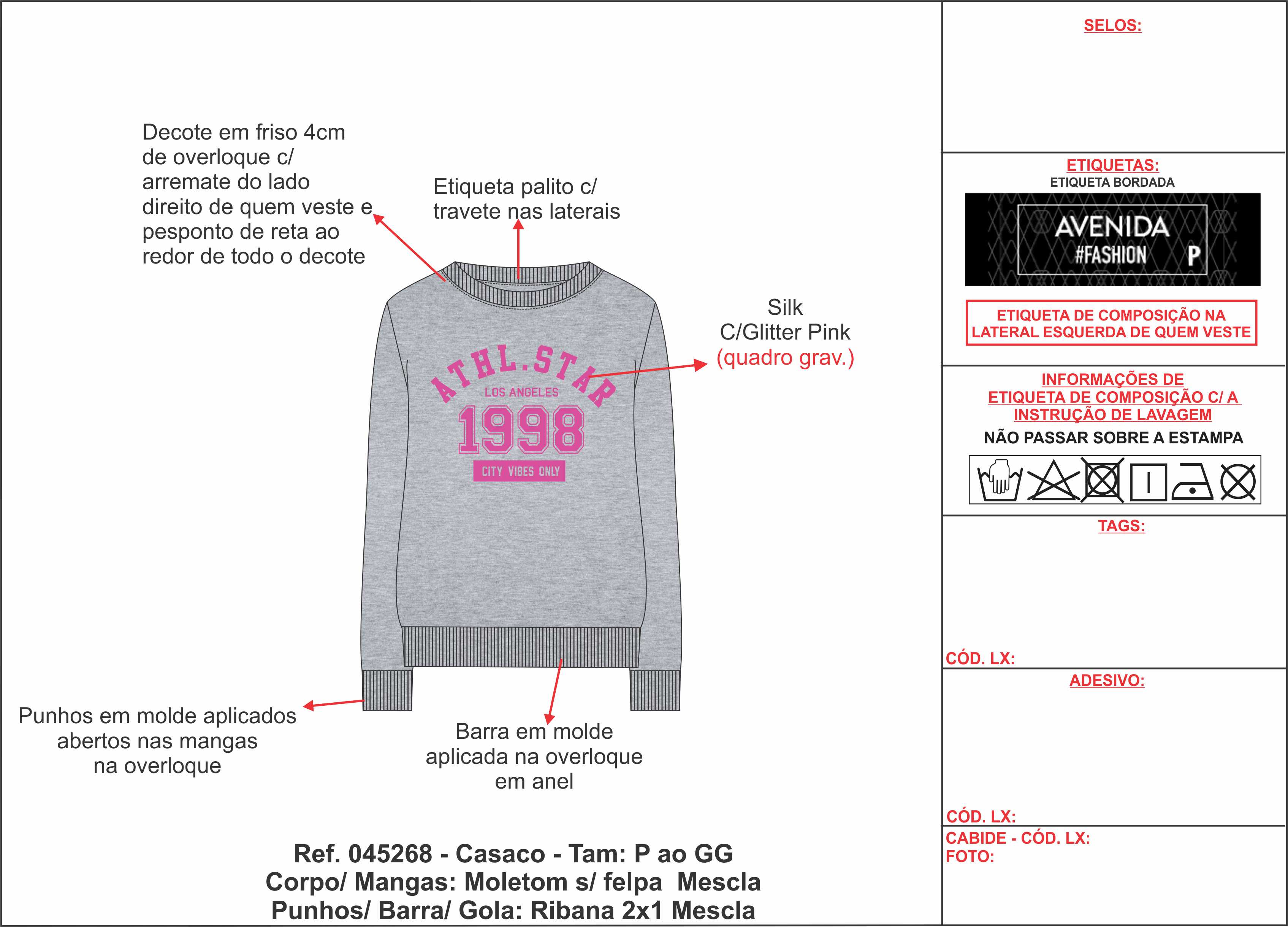 Decote em friso 4cm de overloque c/ arremate do lado direito de quem veste e pesponto de reta ao redor de todo o decote

Etiqueta palito c/ travete nas laterais

Silk C/Glitter Pink (quadro grav.)

ATHL.STAR
LOS ANGELES
1998
CITY VIBES ONLY

Punhos em molde aplicados abertos nas mangas na overloque

Barra em molde aplicada na overloque em anel

Ref. 045268 - Casaco - Tam: P ao GG
Corpo/ Mangas: Moletom s/ felpa Mescla
Punhos/ Barra/ Gola: Ribana 2x1 Mescla

SELOS:

ETIQUETAS:
ETIQUETA BORDADA
AVENIDA
#FASHION P

ETIQUETA DE COMPOSIÇÃO NA LATERAL ESQUERDA DE QUEM VESTE

INFORMAÇÕES DE ETIQUETA DE COMPOSIÇÃO C/ A INSTRUÇÃO DE LAVAGEM
NÃO PASSAR SOBRE A ESTAMPA

TAGS:

CÓD. LX:

ADESIVO:

CÓD. LX:

CABIDE - CÓD. LX:
FOTO: